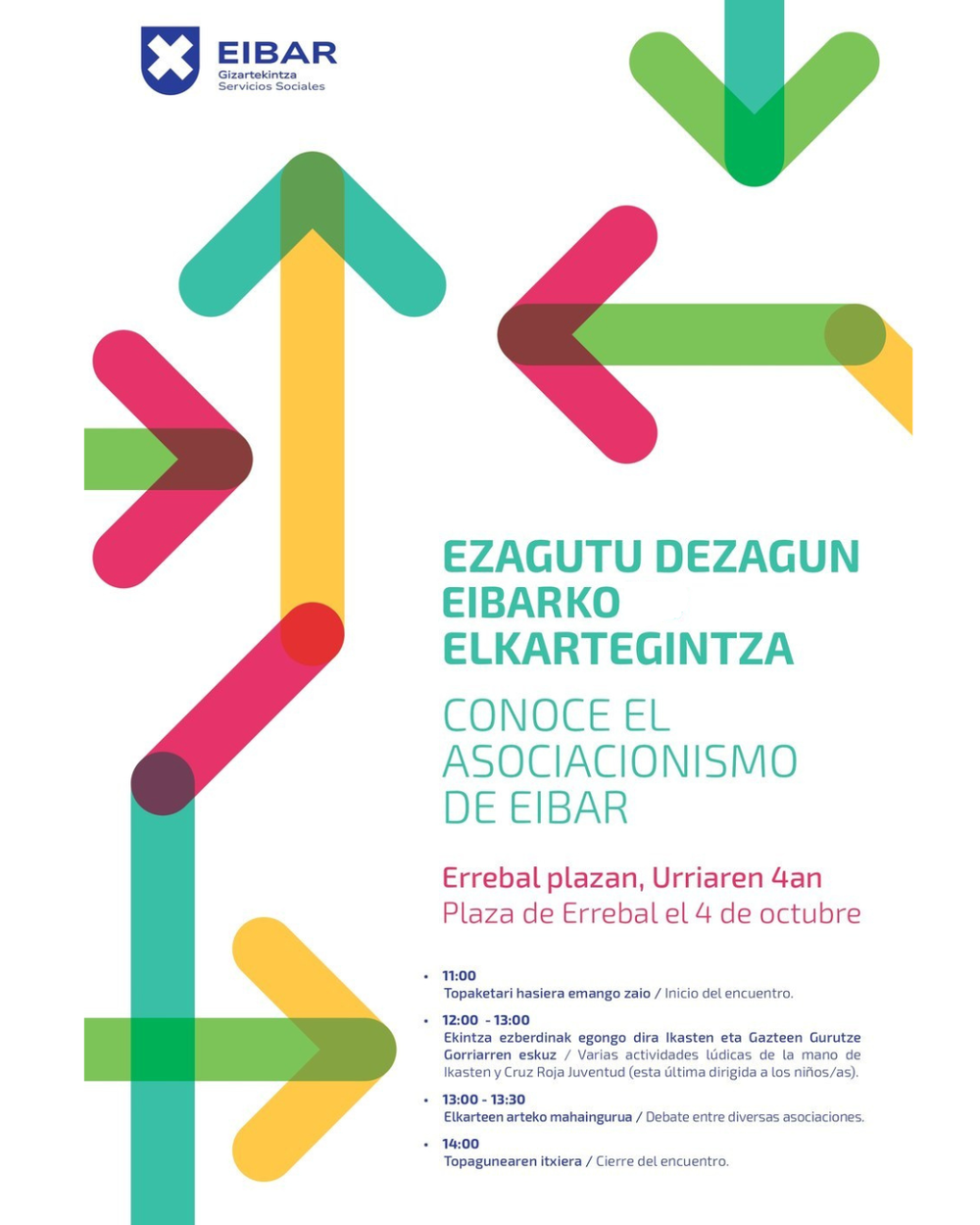 EIBAR
Gizartekintza
Servicios Sociales

EZAGUTU DEZAGUN
EIBARKO
ELKARTEGINTZA

CONOCE EL
ASOCIACIONISMO
DE EIBAR

Errebal plazan, Urriaren 4an
Plaza de Errebal el 4 de octubre

• 11:00
Topaketari hasiera emango zaio / Inicio del encuentro.
• 12:00 - 13:00
Ekintza ezberdinak egongo dira Ikasten eta Gazteen Gurutze Gorriarren eskuz / Varias actividades lúdicas de la mano de Ikasten y Cruz Roja Juventud (esta última dirigida a los niños/as).
• 13:00 - 13:30
Elkarteen arteko mahaingurua / Debate entre diversas asociaciones.
• 14:00
Topagunearen itxiera / Cierre del encuentro.